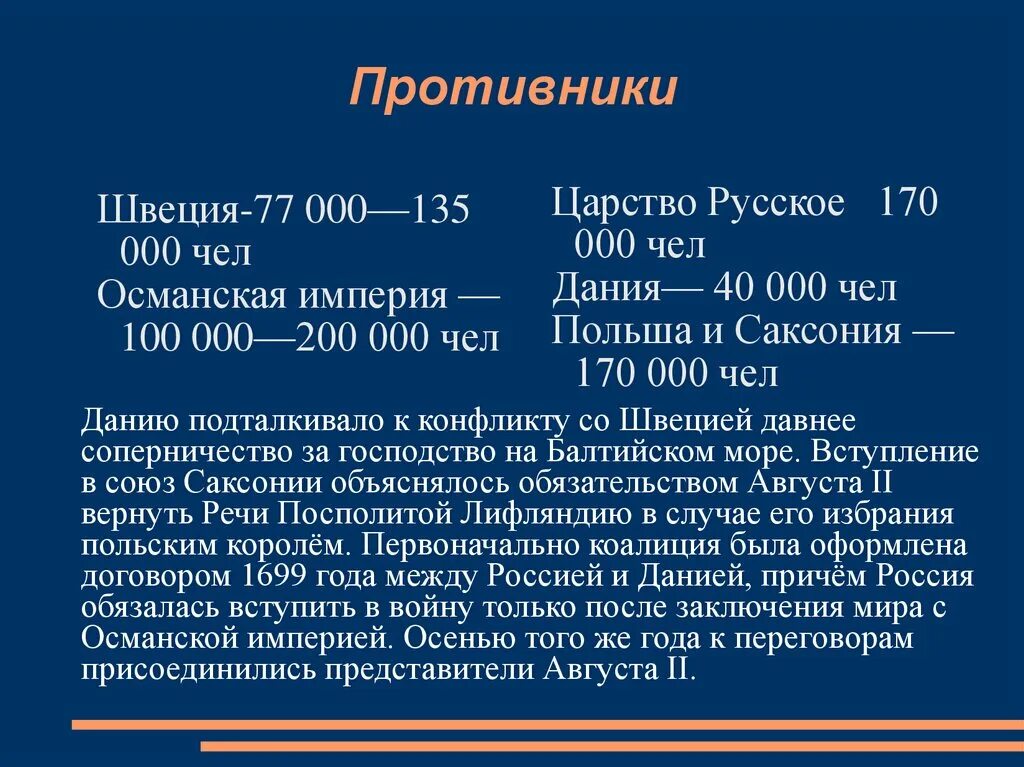 Противники

Швеция-77 000—135 000 чел
Османская империя — 100 000—200 000 чел

Царство Русское 170 000 чел
Дания— 40 000 чел
Польша и Саксония — 170 000 чел

Данию подталкивало к конфликту со Швецией давнее соперничество за господство на Балтийском море. Вступление в союз Саксонии объяснялось обязательством Августа II вернуть Речи Посполитой Лифляндию в случае его избрания польским королём. Первоначально коалиция была оформлена договором 1699 года между Россией и Данией, причём Россия обязалась вступить в войну только после заключения мира с Османской империей. Осенью того же года к переговорам присоединились представители Августа II.